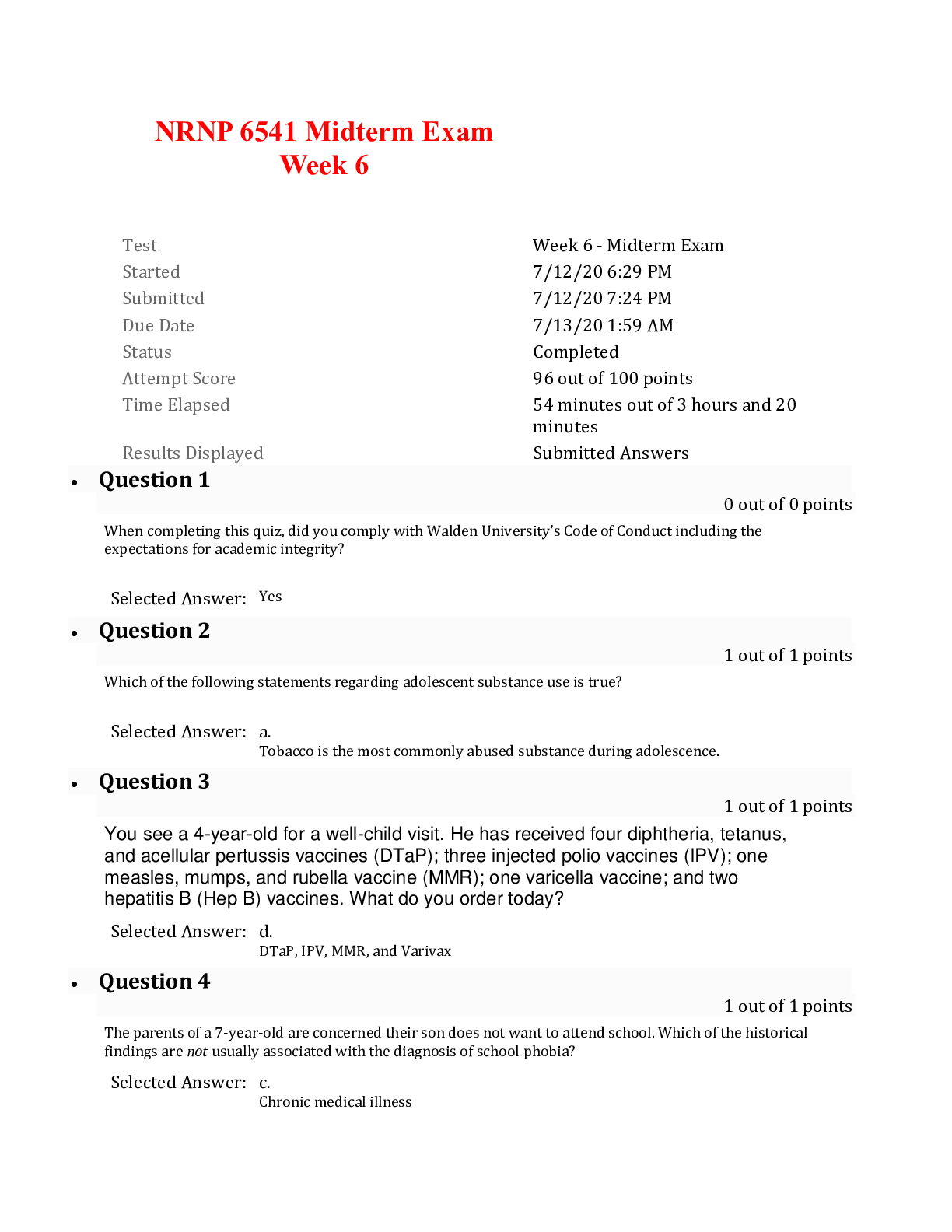 NRNP 6541 Midterm Exam
Week 6

Test
Week 6 - Midterm Exam
Started
7/12/20 6:29 PM
Submitted
7/12/20 7:24 PM
Due Date
7/13/20 1:59 AM
Status
Completed
Attempt Score
96 out of 100 points
Time Elapsed
54 minutes out of 3 hours and 20 minutes
Results Displayed
Submitted Answers

• Question 1

0 out of 0 points

When completing this quiz, did you comply with Walden University's Code of Conduct including the expectations for academic integrity?

Selected Answer: Yes

• Question 2

1 out of 1 points

Which of the following statements regarding adolescent substance use is true?

Selected Answer: a.
Tobacco is the most commonly abused substance during adolescence.

• Question 3

1 out of 1 points

You see a 4-year-old for a well-child visit. He has received four diphtheria, tetanus, and acellular pertussis vaccines (DTaP); three injected polio vaccines (IPV); one measles, mumps, and rubella vaccine (MMR); one varicella vaccine; and two hepatitis B (Hep B) vaccines. What do you order today?

Selected Answer: d.
DTaP, IPV, MMR, and Varivax

• Question 4

1 out of 1 points

The parents of a 7-year-old are concerned their son does not want to attend school. Which of the historical findings are not usually associated with the diagnosis of school phobia?

Selected Answer: c.
Chronic medical illness